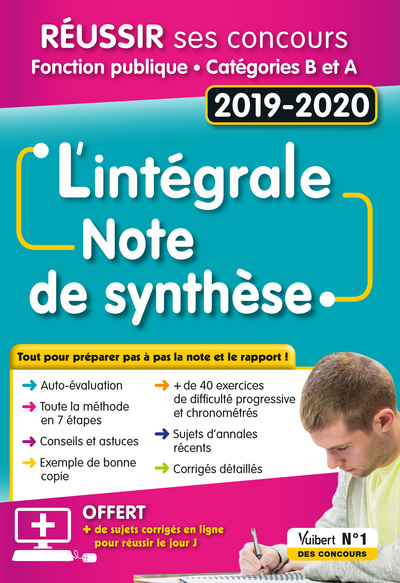 RÉUSSIR ses concours
Fonction publique • Catégories B et A

2019-2020

L'intégrale
Note
de synthèse

Tout pour préparer pas à pas la note et le rapport !

Auto-évaluation

Toute la méthode en 7 étapes

Conseils et astuces

Exemple de bonne copie

+ de 40 exercices de difficulté progressive et chronométrés

Sujets d'annales récents

Corrigés détaillés

OFFERT
+ de sujets corrigés en ligne pour réussir le jour J

Vuibert N°1 DES CONCOURS